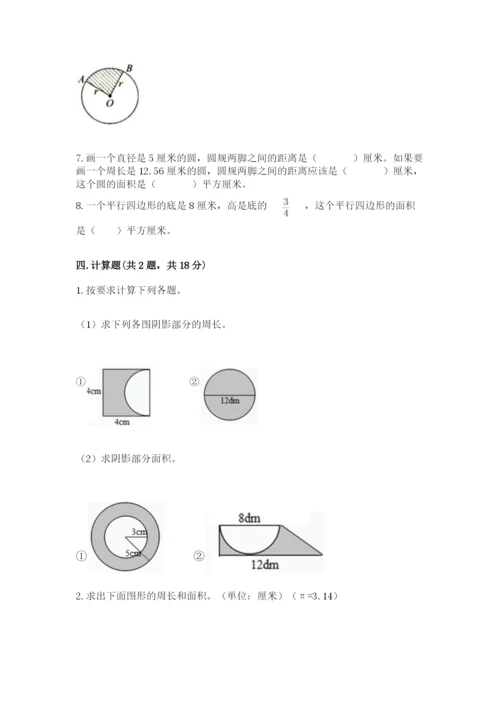 A B r r O

7. 画一个直径是 5 厘米的圆，圆规两脚之间的距离是（　　）厘米。如果要画一个周长是 12.56 厘米的圆，圆规两脚之间的距离应该是（　　）厘米，这个圆的面积是（　　）平方厘米。

8. 一个平行四边形的底是 8 厘米，高是底的 $\frac{3}{4}$ ，这个平行四边形的面积是（　）平方厘米。

四. 计算题(共 2 题，共 18 分)

1. 按要求计算下列各题。

（1）求下列各图阴影部分的周长。

① 4cm 4cm　② 12dm

（2）求阴影部分面积。

① 3cm 5cm　② 8dm 12dm

2. 求出下面图形的周长和面积。（单位：厘米）（π=3.14）